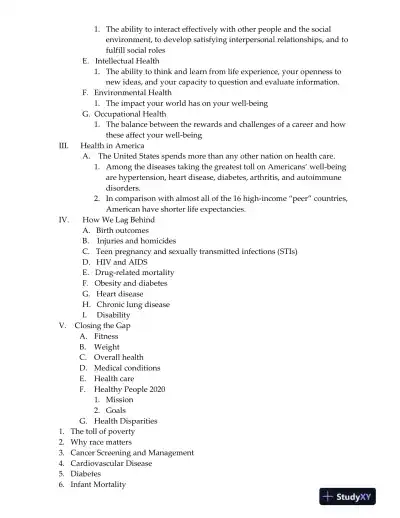 1. The ability to interact effectively with other people and the social environment, to develop satisfying interpersonal relationships, and to fulfill social roles

E. Intellectual Health

1. The ability to think and learn from life experience, your openness to new ideas, and your capacity to question and evaluate information.

F. Environmental Health

1. The impact your world has on your well-being

G. Occupational Health

1. The balance between the rewards and challenges of a career and how these affect your well-being

III. Health in America

A. The United States spends more than any other nation on health care.

1. Among the diseases taking the greatest toll on Americans' well-being are hypertension, heart disease, diabetes, arthritis, and autoimmune disorders.

2. In comparison with almost all of the 16 high-income "peer" countries, American have shorter life expectancies.

IV. How We Lag Behind

A. Birth outcomes
B. Injuries and homicides
C. Teen pregnancy and sexually transmitted infections (STIs)
D. HIV and AIDS
E. Drug-related mortality
F. Obesity and diabetes
G. Heart disease
H. Chronic lung disease
I. Disability

V. Closing the Gap

A. Fitness
B. Weight
C. Overall health
D. Medical conditions
E. Health care
F. Healthy People 2020

1. Mission
2. Goals

G. Health Disparities

1. The toll of poverty
2. Why race matters
3. Cancer Screening and Management
4. Cardiovascular Disease
5. Diabetes
6. Infant Mortality

StudyXY